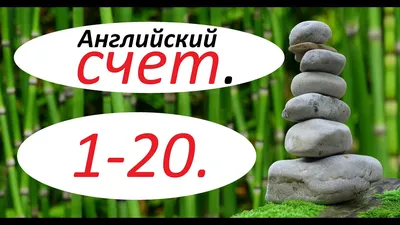 Английский счет.

1-20.